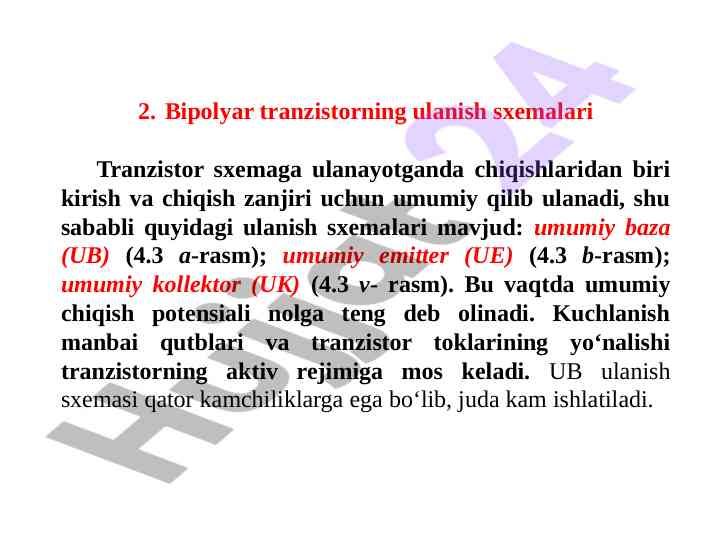 2. Bipolyar tranzistorning ulanish sxemalari

Tranzistor sxemaga ulanayotganda chiqishlaridan biri kirish va chiqish zanjiri uchun umumiy qilib ulanadi, shu sababli quyidagi ulanish sxemalari mavjud: umumiy baza (UB) (4.3 a-rasm); umumiy emitter (UE) (4.3 b-rasm); umumiy kollektor (UK) (4.3 v- rasm). Bu vaqtda umumiy chiqish potensiali nolga teng deb olinadi. Kuchlanish manbai qutblari va tranzistor toklarining yo‘nalishi tranzistorning aktiv rejimiga mos keladi. UB ulanish sxemasi qator kamchiliklarga ega bo‘lib, juda kam ishlatiladi.

Hujjat24